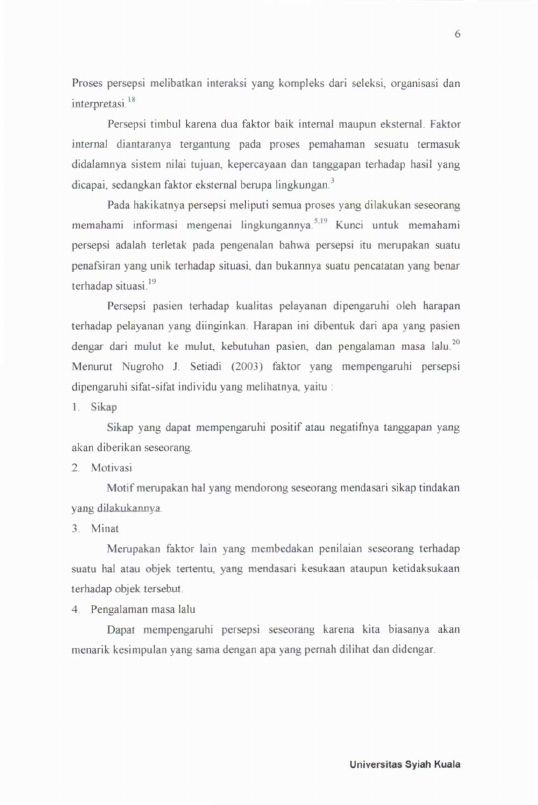 6

Proses persepsi melibatkan interaksi yang kompleks dari seleksi, organisasi dan interpretasi.$^{18}$

Persepsi timbul karena dua faktor baik internal maupun eksternal. Faktor internal diantaranya tergantung pada proses pemahaman sesuatu termasuk didalamnya sistem nilai tujuan, kepercayaan dan tanggapan terhadap hasil yang dicapai, sedangkan faktor eksternal berupa lingkungan.$^{3}$

Pada hakikatnya persepsi meliputi semua proses yang dilakukan seseorang memahami informasi mengenai lingkungannya.$^{5,19}$ Kunci untuk memahami persepsi adalah terletak pada pengenalan bahwa persepsi itu merupakan suatu penafsiran yang unik terhadap situasi, dan bukannya suatu pencatatan yang benar terhadap situasi.$^{19}$

Persepsi pasien terhadap kualitas pelayanan dipengaruhi oleh harapan terhadap pelayanan yang diinginkan. Harapan ini dibentuk dari apa yang pasien dengar dari mulut ke mulut, kebutuhan pasien, dan pengalaman masa lalu.$^{20}$ Menurut Nugroho J. Setiadi (2003) faktor yang mempengaruhi persepsi dipengaruhi sifat-sifat individu yang melihatnya, yaitu :

1. Sikap

Sikap yang dapat mempengaruhi positif atau negatifnya tanggapan yang akan diberikan seseorang.

2. Motivasi

Motif merupakan hal yang mendorong seseorang mendasari sikap tindakan yang dilakukannya.

3. Minat

Merupakan faktor lain yang membedakan penilaian seseorang terhadap suatu hal atau objek tertentu, yang mendasari kesukaan ataupun ketidaksukaan terhadap objek tersebut.

4. Pengalaman masa lalu

Dapat mempengaruhi persepsi seseorang karena kita biasanya akan menarik kesimpulan yang sama dengan apa yang pernah dilihat dan didengar.

Universitas Syiah Kuala